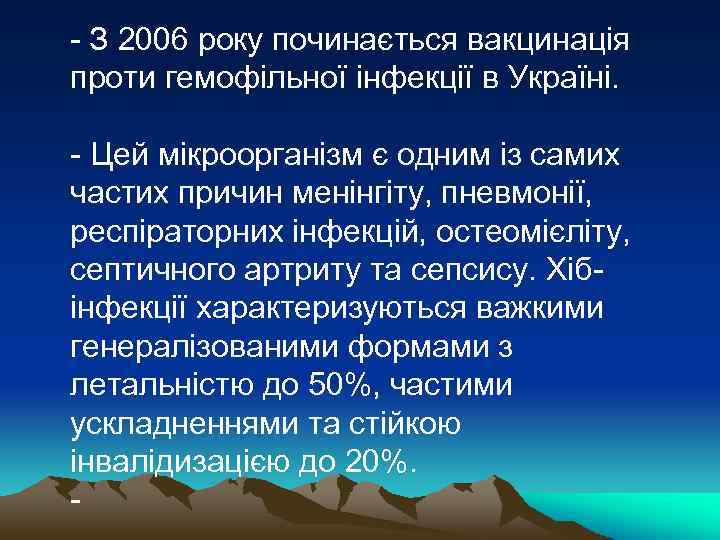 - З 2006 року починається вакцинація проти гемофільної інфекції в Україні.

- Цей мікроорганізм є одним із самих частих причин менінгіту, пневмонії, респіраторних інфекцій, остеомієліту, септичного артриту та сепсису. Хіб-інфекції характеризуються важкими генералізованими формами з летальністю до 50%, частими ускладненнями та стійкою інвалідизацією до 20%.

-